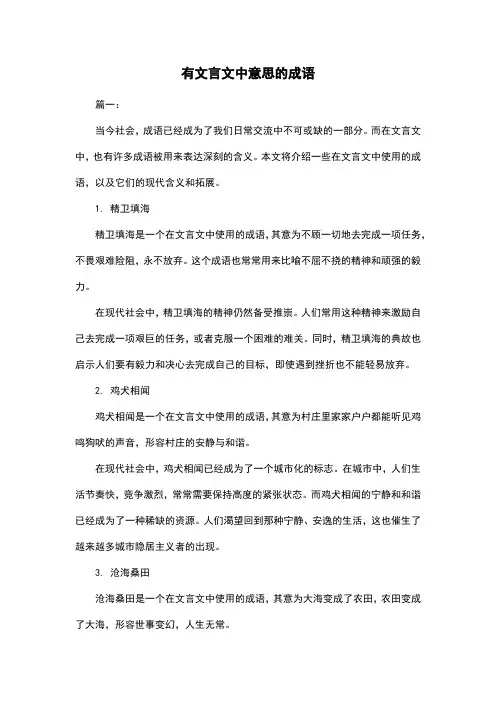 有文言文中意思的成语

篇一：

当今社会，成语已经成为了我们日常交流中不可或缺的一部分。而在文言文中，也有许多成语被用来表达深刻的含义。本文将介绍一些在文言文中使用的成语，以及它们的现代含义和拓展。

1. 精卫填海

精卫填海是一个在文言文中使用的成语，其意为不顾一切地去完成一项任务，不畏艰难险阻，永不放弃。这个成语也常常用来比喻不屈不挠的精神和顽强的毅力。

在现代社会中，精卫填海的精神仍然备受推崇。人们常用这种精神来激励自己去完成一项艰巨的任务，或者克服一个困难的难关。同时，精卫填海的典故也启示人们要有毅力和决心去完成自己的目标，即使遇到挫折也不能轻易放弃。

2. 鸡犬相闻

鸡犬相闻是一个在文言文中使用的成语，其意为村庄里家家户户都能听见鸡鸣狗吠的声音，形容村庄的安静与和谐。

在现代社会中，鸡犬相闻已经成为了一个城市化的标志。在城市中，人们生活节奏快，竞争激烈，常常需要保持高度的紧张状态。而鸡犬相闻的宁静和和谐已经成为了一种稀缺的资源。人们渴望回到那种宁静、安逸的生活，这也催生了越来越多城市隐居主义者的出现。

3. 沧海桑田

沧海桑田是一个在文言文中使用的成语，其意为大海变成了农田，农田变成了大海，形容世事变幻，人生无常。